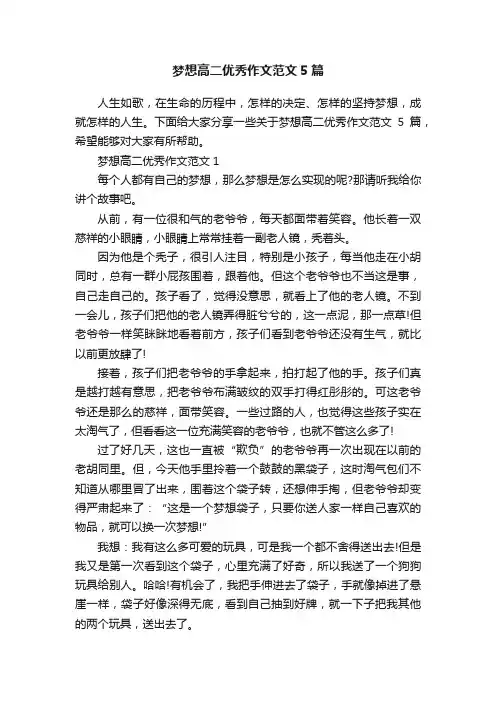 梦想高二优秀作文范文 5 篇

人生如歌，在生命的历程中，怎样的决定、怎样的坚持梦想，成就怎样的人生。下面给大家分享一些关于梦想高二优秀作文范文 5 篇，希望能够对大家有所帮助。

梦想高二优秀作文范文 1

每个人都有自己的梦想，那么梦想是怎么实现的呢?那请听我给你讲个故事吧。

从前，有一位很和气的老爷爷，每天都面带着笑容。他长着一双慈祥的小眼睛，小眼睛上常常挂着一副老人镜，秃着头。

因为他是个秃子，很引人注目，特别是小孩子，每当他走在小胡同时，总有一群小屁孩围着，跟着他。但这个老爷爷也不当这是事，自己走自己的。孩子看了，觉得没意思，就看上了他的老人镜。不到一会儿，孩子们把他的老人镜弄得脏兮兮的，这一点泥，那一点草!但老爷爷一样笑眯眯地看着前方，孩子们看到老爷爷还没有生气，就比以前更放肆了!

接着，孩子们把老爷爷的手拿起来，拍打起了他的手。孩子们真是越打越有意思，把老爷爷布满皱纹的双手打得红彤彤的。可这老爷爷还是那么的慈祥，面带笑容。一些过路的人，也觉得这些孩子实在太淘气了，但看看这一位充满笑容的老爷爷，也就不管这么多了!

过了好几天，这也一直被“欺负”的老爷爷再一次出现在以前的老胡同里。但，今天他手里拎着一个鼓鼓的黑袋子，这时淘气包们不知道从哪里冒了出来，围着这个袋子转，还想伸手掏，但老爷爷却变得严肃起来了：“这是一个梦想袋子，只要你送人家一样自己喜欢的物品，就可以换一次梦想!”

我想：我有这么多可爱的玩具，可是我一个都不舍得送出去!但是我又是第一次看到这个袋子，心里充满了好奇，所以我送了一个狗狗玩具给别人。哈哈!有机会了，我把手伸进去了袋子，手就像掉进了悬崖一样，袋子好像深得无底，看到自己抽到好牌，就一下子把我其他的两个玩具，送出去了。